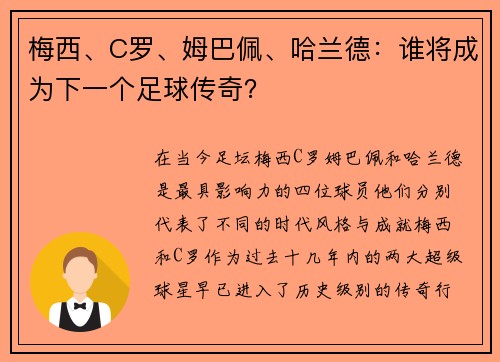 梅西、C罗、姆巴佩、哈兰德：谁将成为下一个足球传奇？

在当今足坛梅西C罗姆巴佩和哈兰德是最具影响力的四位球员他们分别代表了不同的时代风格与成就梅西和C罗作为过去十几年内的两大超级球星早已进入了历史级别的传奇行